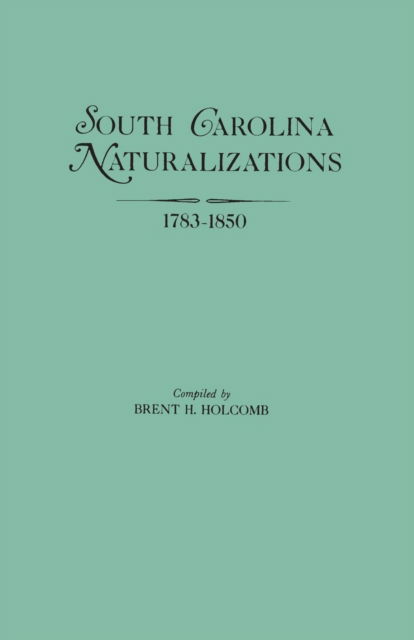 SOUTH CAROLINA NATURALIZATIONS

1783-1850

Compiled by
BRENT H. HOLCOMB